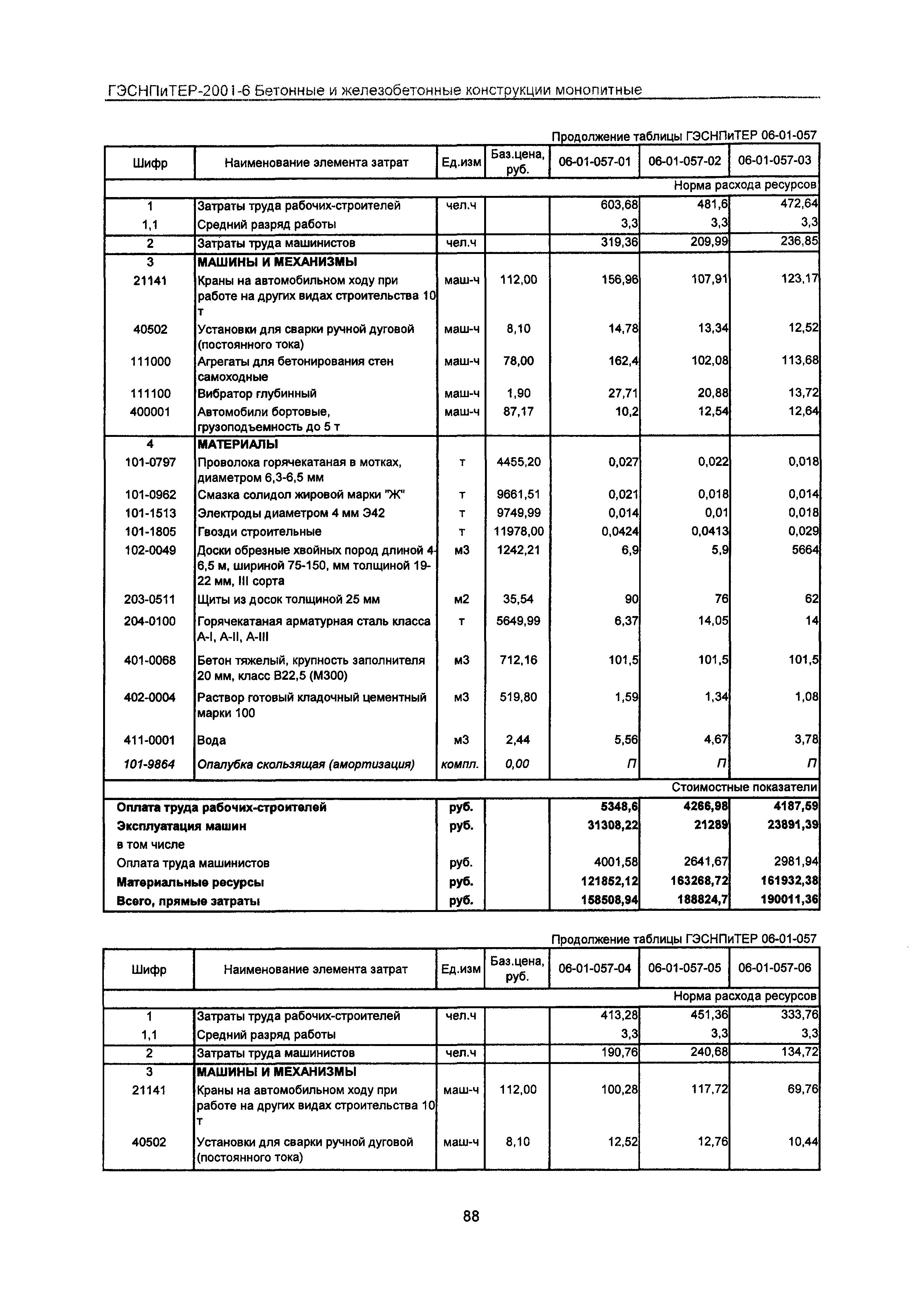 ГЭСНПиТЕР-2001-6 Бетонные и железобетонные конструкции монолитные

Продолжение таблицы ГЭСНПиТЕР 06-01-057

| Шифр | Наименование элемента затрат | Ед.изм | Баз.цена, руб. | 06-01-057-01 | 06-01-057-02 | 06-01-057-03 |
|---|---|---|---|---|---|---|
| | | | | | | Норма расхода ресурсов |
| 1 | Затраты труда рабочих-строителей | чел.ч | | 603,68 | 481,6 | 472,64 |
| 1,1 | Средний разряд работы | | | 3,3 | 3,3 | 3,3 |
| 2 | Затраты труда машинистов | чел.ч | | 319,36 | 209,99 | 236,85 |
| 3 | МАШИНЫ И МЕХАНИЗМЫ | | | | | |
| 21141 | Краны на автомобильном ходу при работе на других видах строительства 10 т | маш-ч | 112,00 | 156,96 | 107,91 | 123,17 |
| 40502 | Установки для сварки ручной дуговой (постоянного тока) | маш-ч | 8,10 | 14,78 | 13,34 | 12,52 |
| 111000 | Агрегаты для бетонирования стен самоходные | маш-ч | 78,00 | 162,4 | 102,08 | 113,68 |
| 111100 | Вибратор глубинный | маш-ч | 1,90 | 27,71 | 20,88 | 13,72 |
| 400001 | Автомобили бортовые, грузоподъемность до 5 т | маш-ч | 87,17 | 10,2 | 12,54 | 12,64 |
| 4 | МАТЕРИАЛЫ | | | | | |
| 101-0797 | Проволока горячекатаная в мотках, диаметром 6,3-6,5 мм | т | 4455,20 | 0,027 | 0,022 | 0,018 |
| 101-0962 | Смазка солидол жировой марки "Ж" | т | 9661,51 | 0,021 | 0,018 | 0,014 |
| 101-1513 | Электроды диаметром 4 мм Э42 | т | 9749,99 | 0,014 | 0,01 | 0,018 |
| 101-1805 | Гвозди строительные | т | 11978,00 | 0,0424 | 0,0413 | 0,029 |
| 102-0049 | Доски обрезные хвойных пород длиной 4-6,5 м, шириной 75-150, мм толщиной 19-22 мм, III сорта | м3 | 1242,21 | 6,9 | 5,9 | 5664 |
| 203-0511 | Щиты из досок толщиной 25 мм | м2 | 35,54 | 90 | 76 | 62 |
| 204-0100 | Горячекатаная арматурная сталь класса А-I, А-II, А-III | т | 5649,99 | 6,37 | 14,05 | 14 |
| 401-0068 | Бетон тяжелый, крупность заполнителя 20 мм, класс В22,5 (М300) | м3 | 712,16 | 101,5 | 101,5 | 101,5 |
| 402-0004 | Раствор готовый кладочный цементный марки 100 | м3 | 519,80 | 1,59 | 1,34 | 1,08 |
| 411-0001 | Вода | м3 | 2,44 | 5,56 | 4,67 | 3,78 |
| 101-9864 | Опалубка скользящая (амортизация) | компл. | 0,00 | П | П | П |
| | | | | | | Стоимостные показатели |
| Оплата труда рабочих-строителей | | руб. | | 5348,6 | 4266,98 | 4187,59 |
| Эксплуатация машин | | руб. | | 31308,22 | 21289 | 23891,39 |
| в том числе | | | | | | |
| Оплата труда машинистов | | руб. | | 4001,58 | 2641,67 | 2981,94 |
| Материальные ресурсы | | руб. | | 121852,12 | 163268,72 | 161932,38 |
| Всего, прямые затраты | | руб. | | 158508,94 | 188824,7 | 190011,36 |

Продолжение таблицы ГЭСНПиТЕР 06-01-057

| Шифр | Наименование элемента затрат | Ед.изм | Баз.цена, руб. | 06-01-057-04 | 06-01-057-05 | 06-01-057-06 |
|---|---|---|---|---|---|---|
| | | | | | | Норма расхода ресурсов |
| 1 | Затраты труда рабочих-строителей | чел.ч | | 413,28 | 451,36 | 333,76 |
| 1,1 | Средний разряд работы | | | 3,3 | 3,3 | 3,3 |
| 2 | Затраты труда машинистов | чел.ч | | 190,76 | 240,68 | 134,72 |
| 3 | МАШИНЫ И МЕХАНИЗМЫ | | | | | |
| 21141 | Краны на автомобильном ходу при работе на других видах строительства 10 т | маш-ч | 112,00 | 100,28 | 117,72 | 69,76 |
| 40502 | Установки для сварки ручной дуговой (постоянного тока) | маш-ч | 8,10 | 12,52 | 12,76 | 10,44 |

88